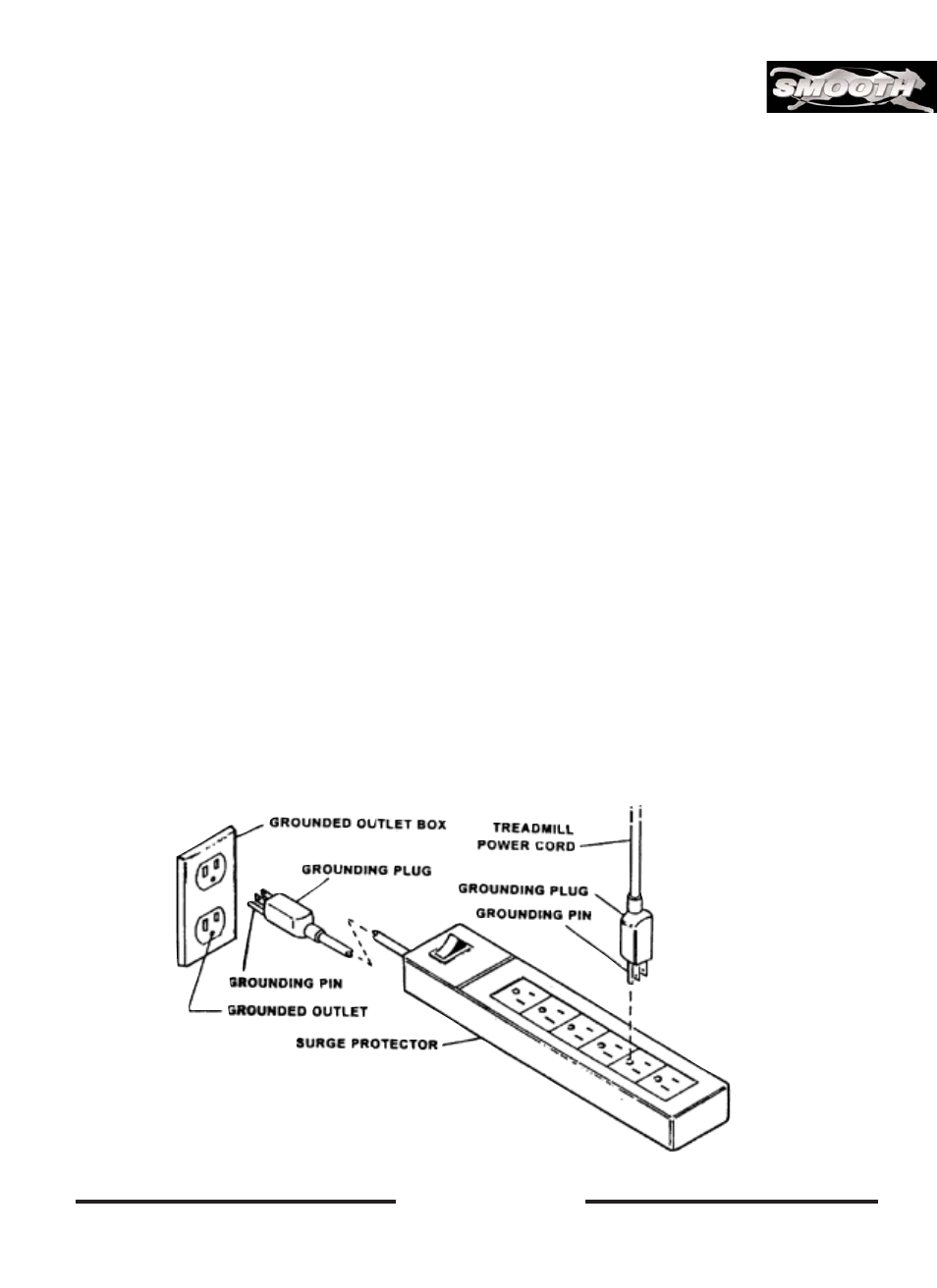 SMOOTH

GROUNDED OUTLET BOX

GROUNDING PLUG

GROUNDING PIN

GROUNDED OUTLET

SURGE PROTECTOR

TREADMILL POWER CORD

GROUNDING PLUG

GROUNDING PIN